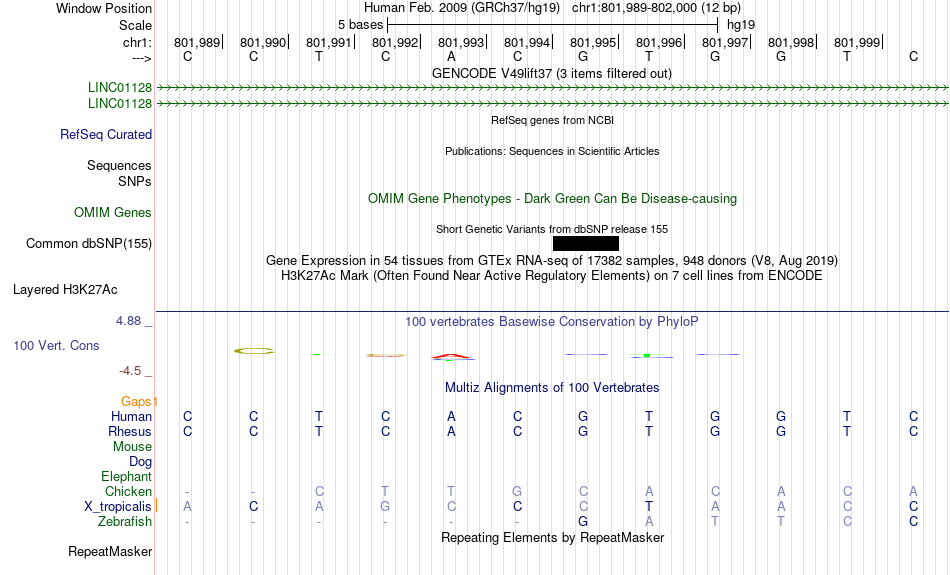 Window Position Human Feb. 2009 (GRCh37/hg19) chr1:801,989-802,000 (12 bp)
Scale 5 bases hg19
chr1: 801,989| 801,990| 801,991| 801,992| 801,993| 801,994| 801,995| 801,996| 801,997| 801,998| 801,999|
---> C C T C A C G T G G T C
GENCODE V49lift37 (3 items filtered out)
LINC01128
LINC01128
RefSeq genes from NCBI
RefSeq Curated
Publications: Sequences in Scientific Articles
Sequences
SNPs
OMIM Gene Phenotypes - Dark Green Can Be Disease-causing
OMIM Genes
Short Genetic Variants from dbSNP release 155
Common dbSNP(155)
Gene Expression in 54 tissues from GTEx RNA-seq of 17382 samples, 948 donors (V8, Aug 2019)
H3K27Ac Mark (Often Found Near Active Regulatory Elements) on 7 cell lines from ENCODE
Layered H3K27Ac
4.88 _
100 vertebrates Basewise Conservation by PhyloP
100 Vert. Cons
-4.5 _
Multiz Alignments of 100 Vertebrates
Gaps
Human C C T C A C G T G G T C
Rhesus C C T C A C G T G G T C
Mouse
Dog
Elephant
Chicken - - C T T G C A C A C A
X_tropicalis A C A G C C C T A A C C
Zebrafish - - - - - - G A T T C C
Repeating Elements by RepeatMasker
RepeatMasker